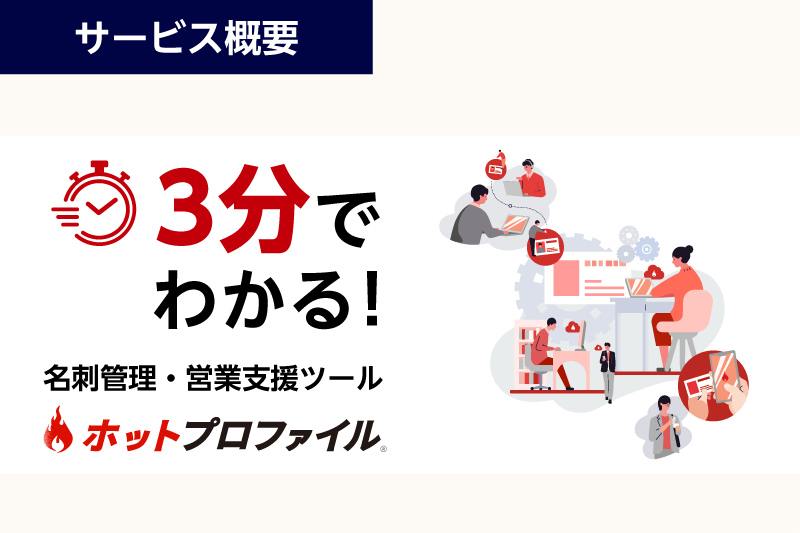 サービス概要

3分でわかる!

名刺管理・営業支援ツール

ホットプロファイル®